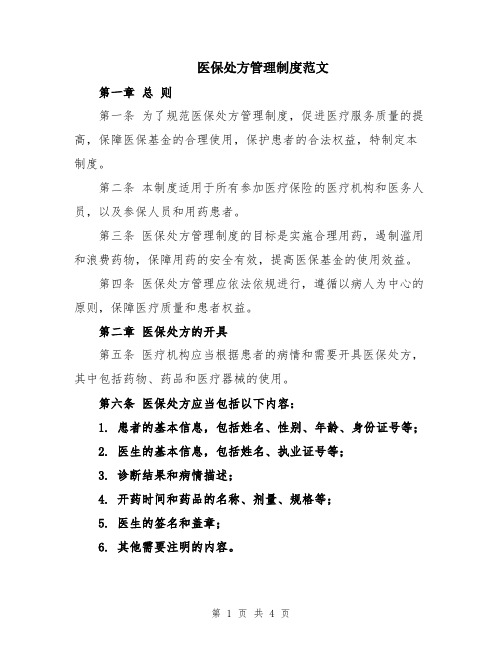 医保处方管理制度范文

第一章 总 则

第一条 为了规范医保处方管理制度，促进医疗服务质量的提高，保障医保基金的合理使用，保护患者的合法权益，特制定本制度。

第二条 本制度适用于所有参加医疗保险的医疗机构和医务人员，以及参保人员和用药患者。

第三条 医保处方管理制度的目标是实施合理用药，遏制滥用和浪费药物，保障用药的安全有效，提高医保基金的使用效益。

第四条 医保处方管理应依法依规进行，遵循以病人为中心的原则，保障医疗质量和患者权益。

第二章 医保处方的开具

第五条 医疗机构应当根据患者的病情和需要开具医保处方，其中包括药物、药品和医疗器械的使用。

第六条 医保处方应当包括以下内容：

1. 患者的基本信息，包括姓名、性别、年龄、身份证号等；

2. 医生的基本信息，包括姓名、执业证号等；

3. 诊断结果和病情描述；

4. 开药时间和药品的名称、剂量、规格等；

5. 医生的签名和盖章；

6. 其他需要注明的内容。

第 1 页 共 4 页